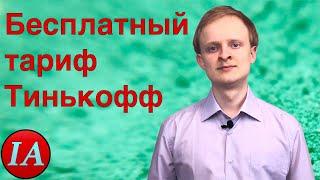 Бесплатный тариф Тинькофф

IA